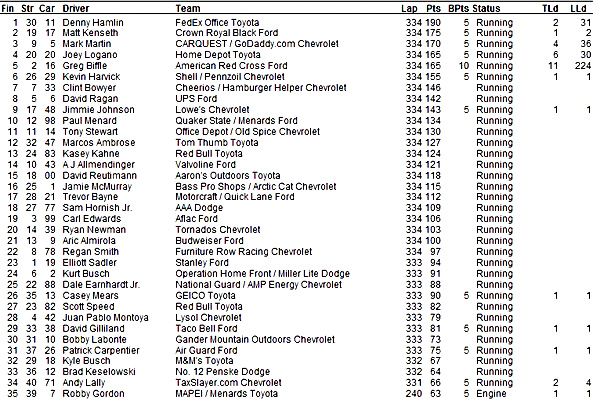 | Fin | Str | Car | Driver | Team | Lap | Pts | BPts | Status | TLd | LLd |
|---|---|---|---|---|---|---|---|---|---|---|
| 1 | 30 | 11 | Denny Hamlin | FedEx Office Toyota | 334 | 190 | 5 | Running | 2 | 31 |
| 2 | 19 | 17 | Matt Kenseth | Crown Royal Black Ford | 334 | 175 | 5 | Running | 1 | 2 |
| 3 | 9 | 5 | Mark Martin | CARQUEST / GoDaddy.com Chevrolet | 334 | 170 | 5 | Running | 4 | 36 |
| 4 | 20 | 20 | Joey Logano | Home Depot Toyota | 334 | 165 | 5 | Running | 6 | 30 |
| 5 | 2 | 16 | Greg Biffle | American Red Cross Ford | 334 | 165 | 10 | Running | 11 | 224 |
| 6 | 26 | 29 | Kevin Harvick | Shell / Pennzoil Chevrolet | 334 | 155 | 5 | Running | 1 | 1 |
| 7 | 7 | 33 | Clint Bowyer | Cheerios / Hamburger Helper Chevrolet | 334 | 146 | | Running | | |
| 8 | 5 | 6 | David Ragan | UPS Ford | 334 | 142 | | Running | | |
| 9 | 17 | 48 | Jimmie Johnson | Lowe's Chevrolet | 334 | 143 | 5 | Running | 1 | 1 |
| 10 | 12 | 98 | Paul Menard | Quaker State / Menards Ford | 334 | 134 | | Running | | |
| 11 | 11 | 14 | Tony Stewart | Office Depot / Old Spice Chevrolet | 334 | 130 | | Running | | |
| 12 | 32 | 47 | Marcos Ambrose | Tom Thumb Toyota | 334 | 127 | | Running | | |
| 13 | 24 | 83 | Kasey Kahne | Red Bull Toyota | 334 | 124 | | Running | | |
| 14 | 10 | 43 | A J Allmendinger | Valvoline Ford | 334 | 121 | | Running | | |
| 15 | 18 | 00 | David Reutimann | Aaron's Outdoors Toyota | 334 | 118 | | Running | | |
| 16 | 25 | 1 | Jamie McMurray | Bass Pro Shops / Arctic Cat Chevrolet | 334 | 115 | | Running | | |
| 17 | 28 | 21 | Trevor Bayne | Motorcraft / Quick Lane Ford | 334 | 112 | | Running | | |
| 18 | 27 | 77 | Sam Hornish Jr. | AAA Dodge | 334 | 109 | | Running | | |
| 19 | 3 | 99 | Carl Edwards | Aflac Ford | 334 | 106 | | Running | | |
| 20 | 14 | 39 | Ryan Newman | Tornados Chevrolet | 334 | 103 | | Running | | |
| 21 | 13 | 9 | Aric Almirola | Budweiser Ford | 334 | 100 | | Running | | |
| 22 | 8 | 78 | Regan Smith | Furniture Row Racing Chevrolet | 334 | 97 | | Running | | |
| 23 | 1 | 19 | Elliott Sadler | Stanley Ford | 333 | 94 | | Running | | |
| 24 | 6 | 2 | Kurt Busch | Operation Home Front / Miller Lite Dodge | 333 | 91 | | Running | | |
| 25 | 22 | 88 | Dale Earnhardt Jr. | National Guard / AMP Energy Chevrolet | 333 | 88 | | Running | | |
| 26 | 35 | 13 | Casey Mears | GEICO Toyota | 333 | 90 | 5 | Running | 1 | 1 |
| 27 | 23 | 82 | Scott Speed | Red Bull Toyota | 333 | 82 | | Running | | |
| 28 | 4 | 42 | Juan Pablo Montoya | Lysol Chevrolet | 333 | 79 | | Running | | |
| 29 | 33 | 38 | David Gilliland | Taco Bell Ford | 333 | 81 | 5 | Running | 1 | 1 |
| 30 | 31 | 10 | Bobby Labonte | Gander Mountain Outdoors Chevrolet | 333 | 73 | | Running | | |
| 31 | 37 | 26 | Patrick Carpentier | Air Guard Ford | 333 | 75 | 5 | Running | 1 | 1 |
| 32 | 29 | 18 | Kyle Busch | M&M's Toyota | 332 | 67 | | Running | | |
| 33 | 36 | 12 | Brad Keselowski | No. 12 Penske Dodge | 332 | 64 | | Running | | |
| 34 | 40 | 71 | Andy Lally | TaxSlayer.com Chevrolet | 331 | 66 | 5 | Running | 2 | 4 |
| 35 | 39 | 7 | Robby Gordon | MAPEI / Menards Toyota | 240 | 63 | 5 | Engine | 1 | 1 |